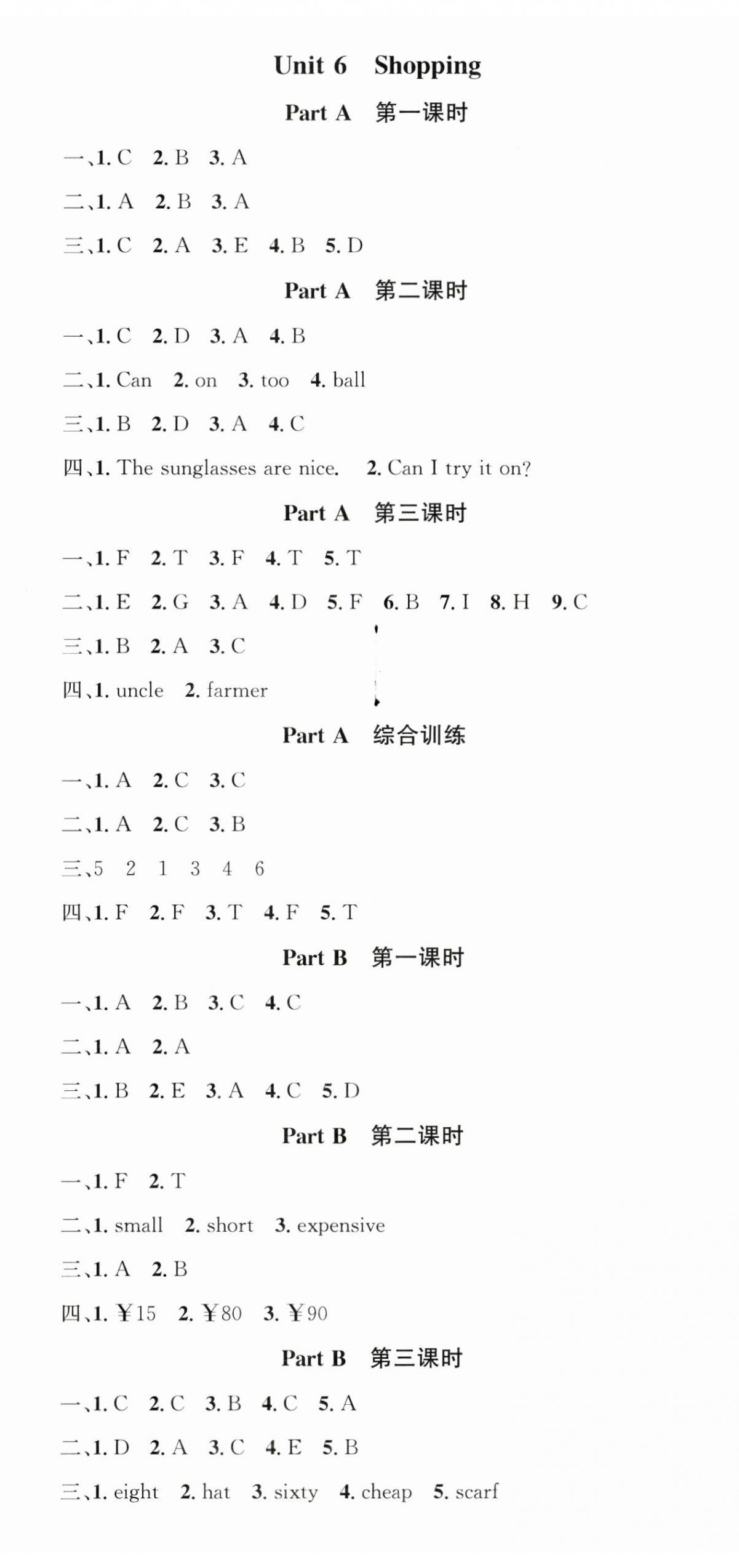 Unit 6 Shopping

Part A 第一课时

一、1. C 2. B 3. A

二、1. A 2. B 3. A

三、1. C 2. A 3. E 4. B 5. D

Part A 第二课时

一、1. C 2. D 3. A 4. B

二、1. Can 2. on 3. too 4. ball

三、1. B 2. D 3. A 4. C

四、1. The sunglasses are nice. 2. Can I try it on?

Part A 第三课时

一、1. F 2. T 3. F 4. T 5. T

二、1. E 2. G 3. A 4. D 5. F 6. B 7. I 8. H 9. C

三、1. B 2. A 3. C

四、1. uncle 2. farmer

Part A 综合训练

一、1. A 2. C 3. C

二、1. A 2. C 3. B

三、5 2 1 3 4 6

四、1. F 2. F 3. T 4. F 5. T

Part B 第一课时

一、1. A 2. B 3. C 4. C

二、1. A 2. A

三、1. B 2. E 3. A 4. C 5. D

Part B 第二课时

一、1. F 2. T

二、1. small 2. short 3. expensive

三、1. A 2. B

四、1. ¥15 2. ¥80 3. ¥90

Part B 第三课时

一、1. C 2. C 3. B 4. C 5. A

二、1. D 2. A 3. C 4. E 5. B

三、1. eight 2. hat 3. sixty 4. cheap 5. scarf